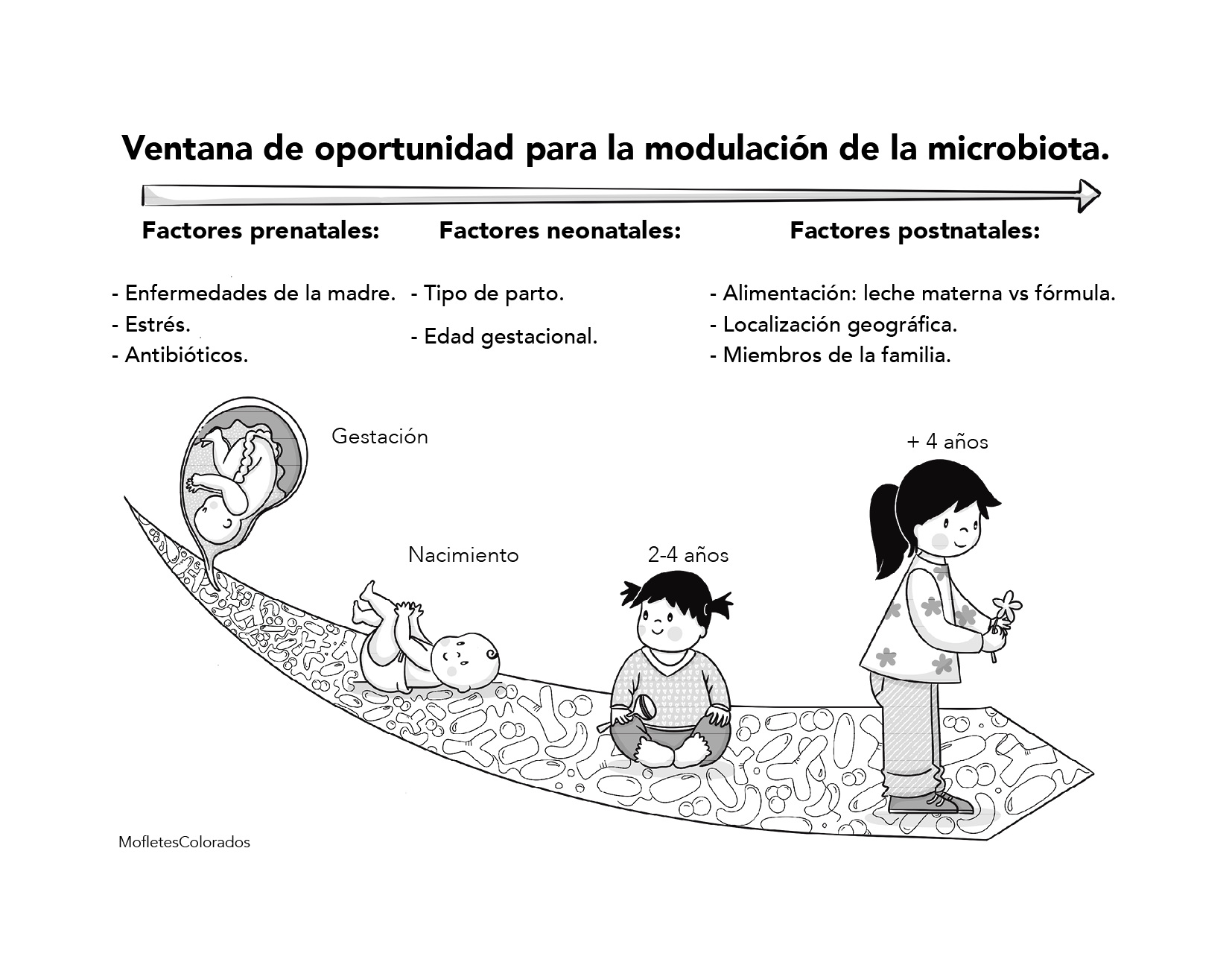 Ventana de oportunidad para la modulación de la microbiota.

Factores prenatales:

- Enfermedades de la madre.
- Estrés.
- Antibióticos.

Factores neonatales:

- Tipo de parto.
- Edad gestacional.

Factores postnatales:

- Alimentación: leche materna vs fórmula.
- Localización geográfica.
- Miembros de la familia.

Gestación

Nacimiento

2-4 años

+ 4 años

MofletesColorados